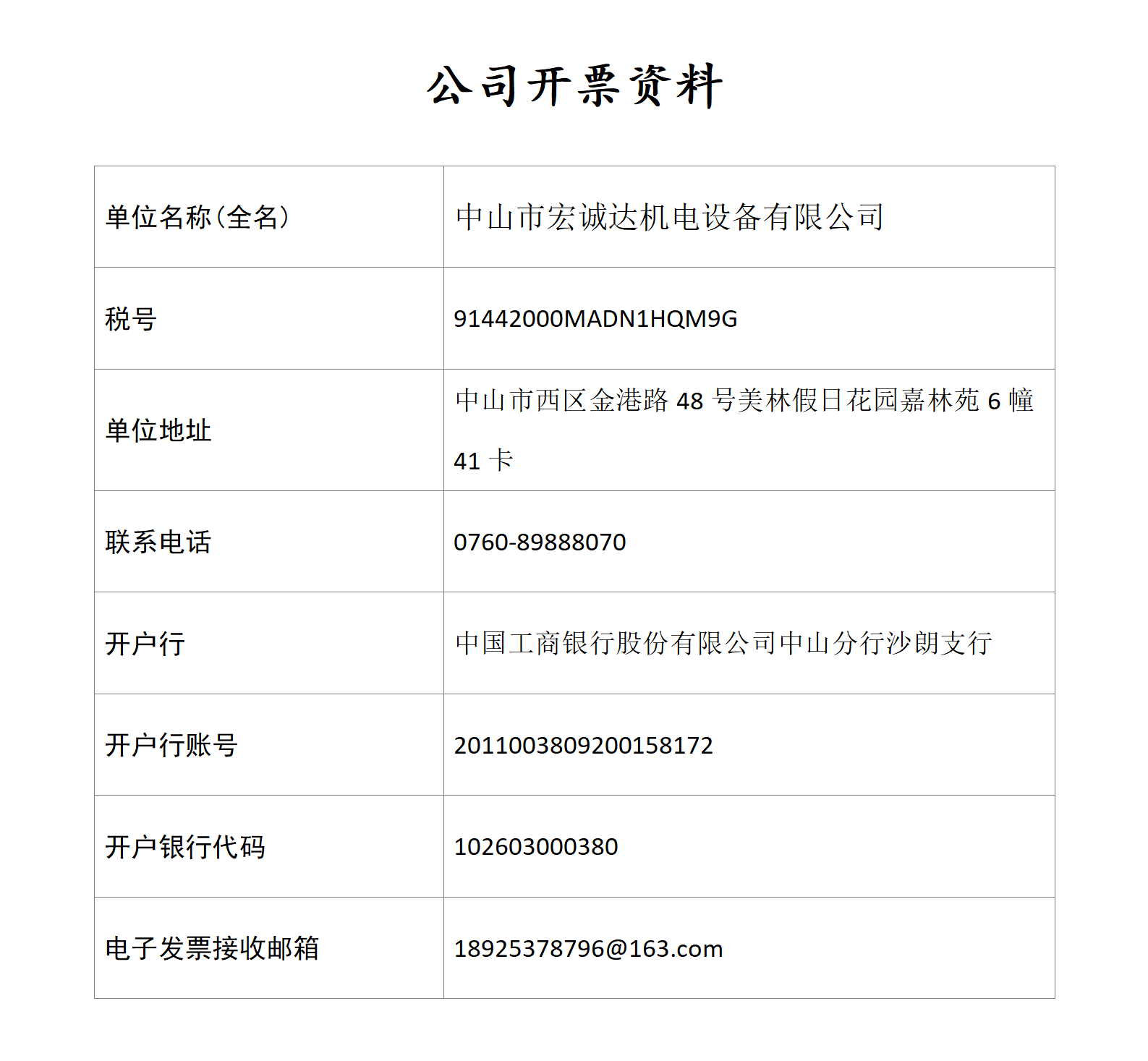 公司开票资料

| 单位名称(全名) | 中山市宏诚达机电设备有限公司 |
|---|---|
| 税号 | 91442000MADN1HQM9G |
| 单位地址 | 中山市西区金港路 48 号美林假日花园嘉林苑 6 幢 41 卡 |
| 联系电话 | 0760-89888070 |
| 开户行 | 中国工商银行股份有限公司中山分行沙朗支行 |
| 开户行账号 | 2011003809200158172 |
| 开户银行代码 | 102603000380 |
| 电子发票接收邮箱 | 18925378796@163.com |